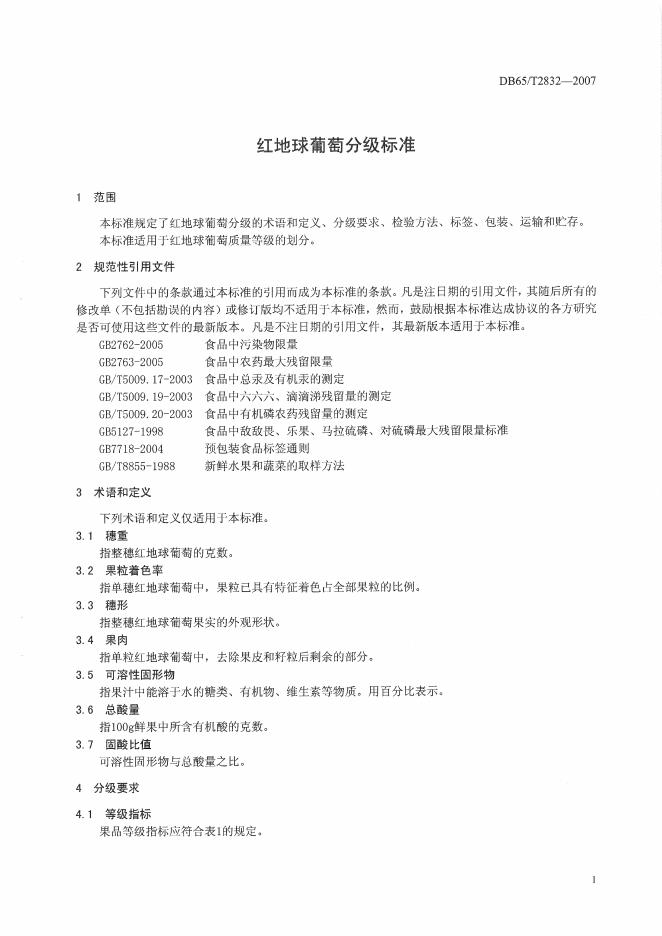 DB65/T2832—2007

红地球葡萄分级标准

1 范围

本标准规定了红地球葡萄分级的术语和定义、分级要求、检验方法、标签、包装、运输和贮存。

本标准适用于红地球葡萄质量等级的划分。

2 规范性引用文件

下列文件中的条款通过本标准的引用而成为本标准的条款。凡是注日期的引用文件，其随后所有的修改单（不包括勘误的内容）或修订版均不适用于本标准，然而，鼓励根据本标准达成协议的各方研究是否可使用这些文件的最新版本。凡是不注日期的引用文件，其最新版本适用于本标准。

GB2762-2005 食品中污染物限量
GB2763-2005 食品中农药最大残留限量
GB/T5009.17-2003 食品中总汞及有机汞的测定
GB/T5009.19-2003 食品中六六六、滴滴涕残留量的测定
GB/T5009.20-2003 食品中有机磷农药残留量的测定
GB5127-1998 食品中敌敌畏、乐果、马拉硫磷、对硫磷最大残留限量标准
GB7718-2004 预包装食品标签通则
GB/T8855-1988 新鲜水果和蔬菜的取样方法

3 术语和定义

下列术语和定义仅适用于本标准。

3.1 穗重

指整穗红地球葡萄的克数。

3.2 果粒着色率

指单穗红地球葡萄中，果粒已具有特征着色占全部果粒的比例。

3.3 穗形

指整穗红地球葡萄果实的外观形状。

3.4 果肉

指单粒红地球葡萄中，去除果皮和籽粒后剩余的部分。

3.5 可溶性固形物

指果汁中能溶于水的糖类、有机物、维生素等物质。用百分比表示。

3.6 总酸量

指100g鲜果中所含有机酸的克数。

3.7 固酸比值

可溶性固形物与总酸量之比。

4 分级要求

4.1 等级指标

果品等级指标应符合表1的规定。

1